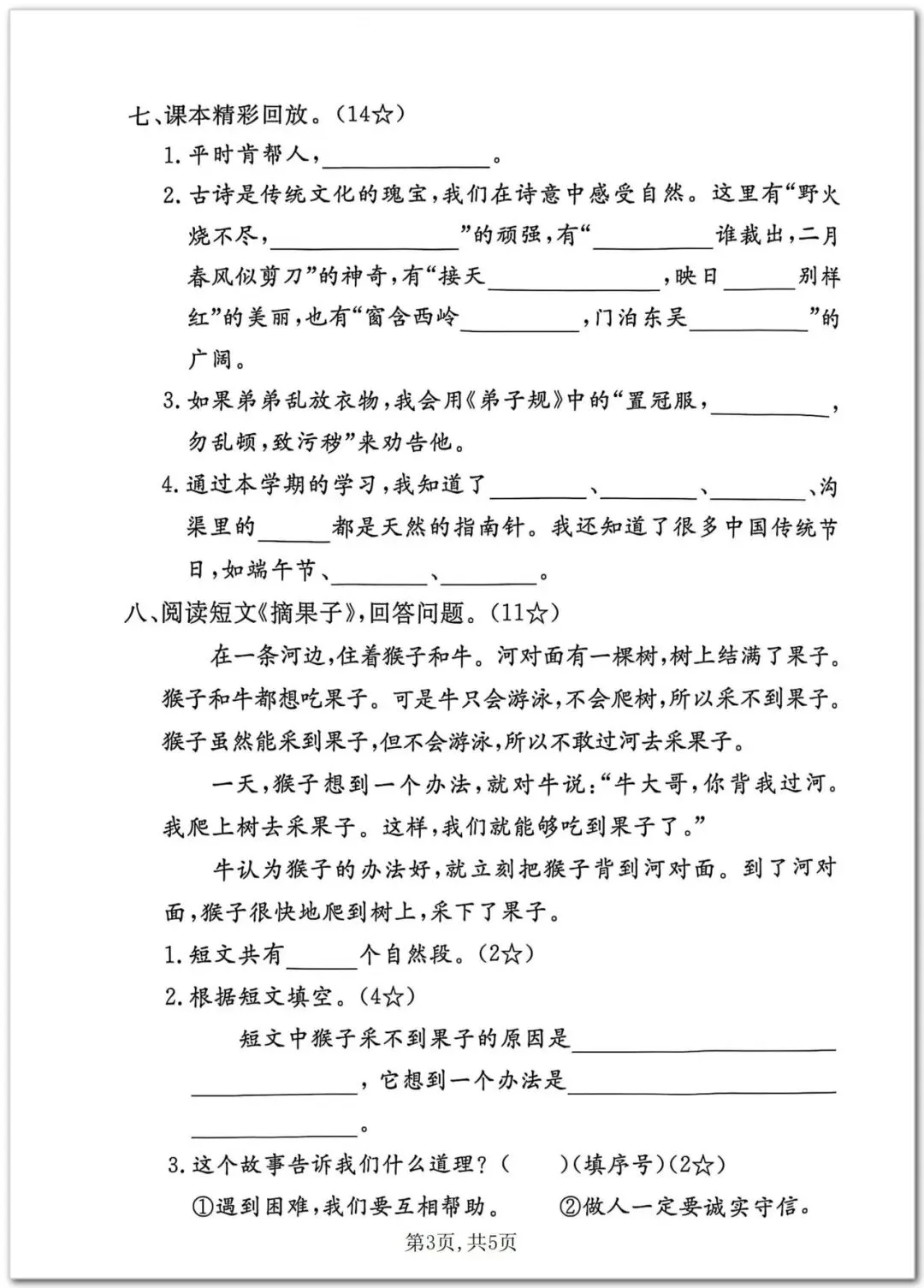 七、课本精彩回放。(14☆)

1.平时肯帮人,____。

2.古诗是传统文化的瑰宝,我们在诗意中感受自然。这里有“野火烧不尽,____”的顽强,有“____谁裁出,二月春风似剪刀”的神奇,有“接天____,映日____别样红”的美丽,也有“窗含西岭____,门泊东吴____”的广阔。

3.如果弟弟乱放衣物,我会用《弟子规》中的“置冠服,____,勿乱顿,致污秽”来劝告他。

4.通过本学期的学习,我知道了____、____、____、沟渠里的____都是天然的指南针。我还知道了很多中国传统节日,如端午节、____、____。

八、阅读短文《摘果子》,回答问题。(11☆)

在一条河边,住着猴子和牛。河对面有一棵树,树上结满了果子。猴子和牛都想吃果子。可是牛只会游泳,不会爬树,所以采不到果子。猴子虽然能采到果子,但不会游泳,所以不敢过河去采果子。

一天,猴子想到一个办法,就对牛说:“牛大哥,你背我过河。我爬上树去采果子。这样,我们就能够吃到果子了。”

牛认为猴子的办法好,就立刻把猴子背到河对面。到了河对面,猴子很快地爬到树上,采下了果子。

1.短文共有____个自然段。(2☆)

2.根据短文填空。(4☆)

短文中猴子采不到果子的原因是____,它想到一个办法是____。

3.这个故事告诉我们什么道理?( )(填序号)(2☆)

①遇到困难,我们要互相帮助。 ②做人一定要诚实守信。

第3页,共5页